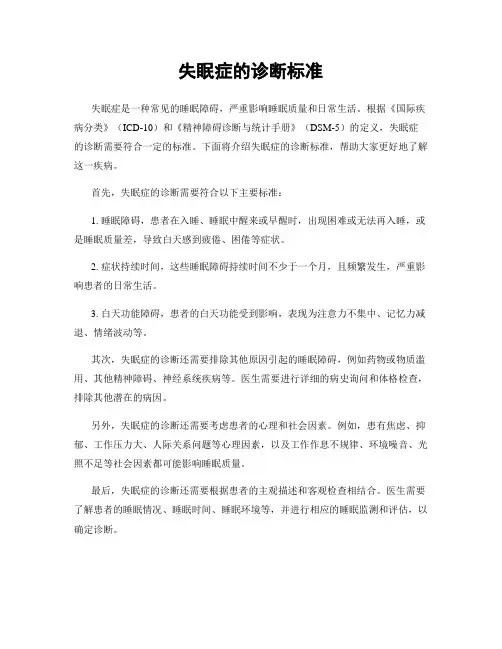 失眠症的诊断标准

失眠症是一种常见的睡眠障碍，严重影响睡眠质量和日常生活。根据《国际疾病分类》（ICD-10）和《精神障碍诊断与统计手册》（DSM-5）的定义，失眠症的诊断需要符合一定的标准。下面将介绍失眠症的诊断标准，帮助大家更好地了解这一疾病。

首先，失眠症的诊断需要符合以下主要标准：

1. 睡眠障碍，患者在入睡、睡眠中醒来或早醒时，出现困难或无法再入睡，或是睡眠质量差，导致白天感到疲倦、困倦等症状。

2. 症状持续时间，这些睡眠障碍持续时间不少于一个月，且频繁发生，严重影响患者的日常生活。

3. 白天功能障碍，患者的白天功能受到影响，表现为注意力不集中、记忆力减退、情绪波动等。

其次，失眠症的诊断还需要排除其他原因引起的睡眠障碍，例如药物或物质滥用、其他精神障碍、神经系统疾病等。医生需要进行详细的病史询问和体格检查，排除其他潜在的病因。

另外，失眠症的诊断还需要考虑患者的心理和社会因素。例如，患有焦虑、抑郁、工作压力大、人际关系问题等心理因素，以及工作作息不规律、环境噪音、光照不足等社会因素都可能影响睡眠质量。

最后，失眠症的诊断还需要根据患者的主观描述和客观检查相结合。医生需要了解患者的睡眠情况、睡眠时间、睡眠环境等，并进行相应的睡眠监测和评估，以确定诊断。